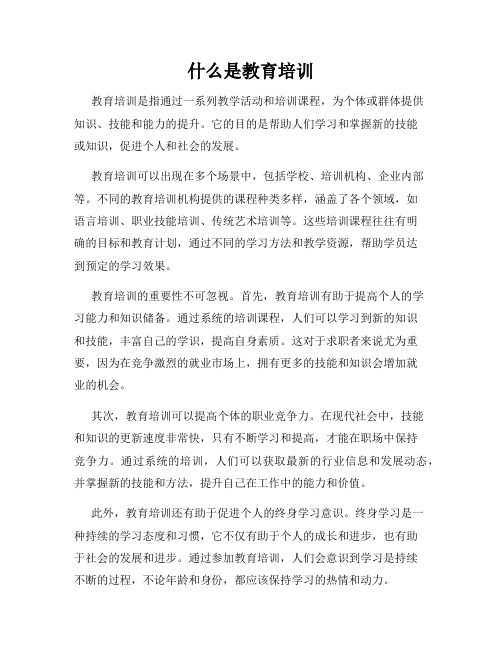 什么是教育培训

教育培训是指通过一系列教学活动和培训课程，为个体或群体提供知识、技能和能力的提升。它的目的是帮助人们学习和掌握新的技能或知识，促进个人和社会的发展。

教育培训可以出现在多个场景中，包括学校、培训机构、企业内部等。不同的教育培训机构提供的课程种类多样，涵盖了各个领域，如语言培训、职业技能培训、传统艺术培训等。这些培训课程往往有明确的目标和教育计划，通过不同的学习方法和教学资源，帮助学员达到预定的学习效果。

教育培训的重要性不可忽视。首先，教育培训有助于提高个人的学习能力和知识储备。通过系统的培训课程，人们可以学习到新的知识和技能，丰富自己的学识，提高自身素质。这对于求职者来说尤为重要，因为在竞争激烈的就业市场上，拥有更多的技能和知识会增加就业的机会。

其次，教育培训可以提高个体的职业竞争力。在现代社会中，技能和知识的更新速度非常快，只有不断学习和提高，才能在职场中保持竞争力。通过系统的培训，人们可以获取最新的行业信息和发展动态，并掌握新的技能和方法，提升自己在工作中的能力和价值。

此外，教育培训还有助于促进个人的终身学习意识。终身学习是一种持续的学习态度和习惯，它不仅有助于个人的成长和进步，也有助于社会的发展和进步。通过参加教育培训，人们会意识到学习是持续不断的过程，不论年龄和身份，都应该保持学习的热情和动力。